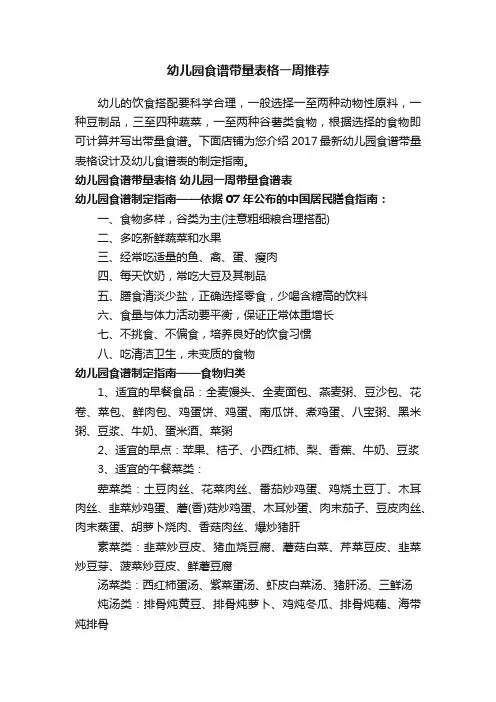 幼儿园食谱带量表格一周推荐

幼儿的饮食搭配要科学合理，一般选择一至两种动物性原料，一种豆制品，三至四种蔬菜，一至两种谷薯类食物，根据选择的食物即可计算并写出带量食谱。下面店铺为您介绍 2017 最新幼儿园食谱带量表格设计及幼儿食谱表的制定指南。

幼儿园食谱带量表格 幼儿园一周带量食谱表

幼儿园食谱制定指南——依据 07 年公布的中国居民膳食指南：

一、食物多样，谷类为主(注意粗细粮合理搭配)

二、多吃新鲜蔬菜和水果

三、经常吃适量的鱼、禽、蛋、瘦肉

四、每天饮奶，常吃大豆及其制品

五、膳食清淡少盐，正确选择零食，少喝含糖高的饮料

六、食量与体力活动要平衡，保证正常体重增长

七、不挑食、不偏食，培养良好的饮食习惯

八、吃清洁卫生，未变质的食物

幼儿园食谱制定指南——食物归类

1、适宜的早餐食品：全麦馒头、全麦面包、燕麦粥、豆沙包、花卷、菜包、鲜肉包、鸡蛋饼、鸡蛋、南瓜饼、煮鸡蛋、八宝粥、黑米粥、豆浆、牛奶、蛋米酒、菜粥

2、适宜的早点：苹果、桔子、小西红柿、梨、香蕉、牛奶、豆浆

3、适宜的午餐菜类：

荤菜类：土豆肉丝、花菜肉丝、番茄炒鸡蛋、鸡烧土豆丁、木耳肉丝、韭菜炒鸡蛋、蘑(香)菇炒鸡蛋、木耳炒蛋、肉末茄子、豆皮肉丝、肉末蒸蛋、胡萝卜烧肉、香菇肉丝、爆炒猪肝

素菜类：韭菜炒豆皮、猪血烧豆腐、蘑菇白菜、芹菜豆皮、韭菜炒豆芽、菠菜炒豆皮、鲜蘑豆腐

汤菜类：西红柿蛋汤、紫菜蛋汤、虾皮白菜汤、猪肝汤、三鲜汤

炖汤类：排骨炖黄豆、排骨炖萝卜、鸡炖冬瓜、排骨炖藕、海带炖排骨